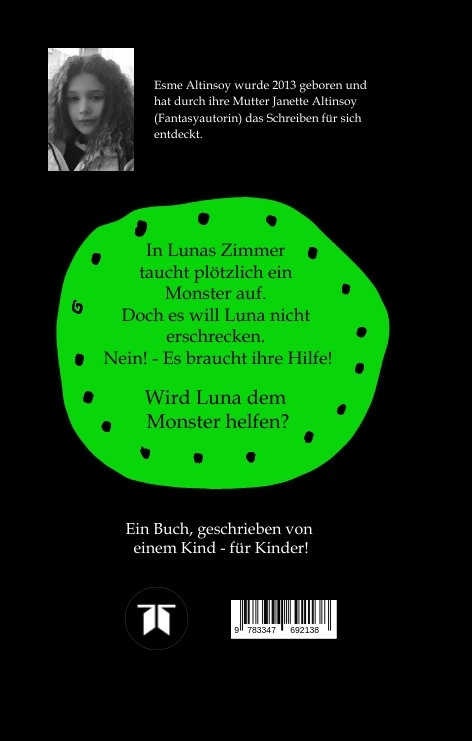 Esme Altinsoy wurde 2013 geboren und hat durch ihre Mutter Janette Altinsoy (Fantasyautorin) das Schreiben für sich entdeckt.

In Lunas Zimmer
taucht plötzlich ein
Monster auf.
Doch es will Luna nicht
erschrecken.
Nein! - Es braucht ihre Hilfe!

Wird Luna dem
Monster helfen?

Ein Buch, geschrieben von
einem Kind - für Kinder!

9 783347 692138